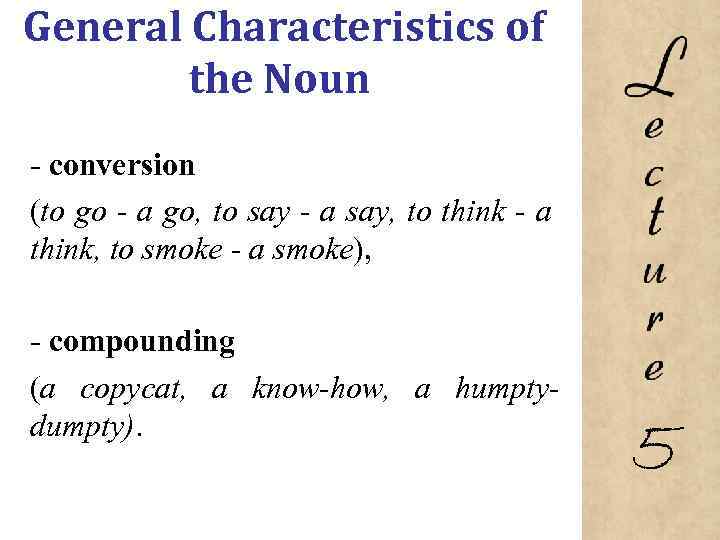 General Characteristics of the Noun

- conversion
(to go - a go, to say - a say, to think - a think, to smoke - a smoke),

- compounding
(a copycat, a know-how, a humpty-dumpty).

Lecture 5